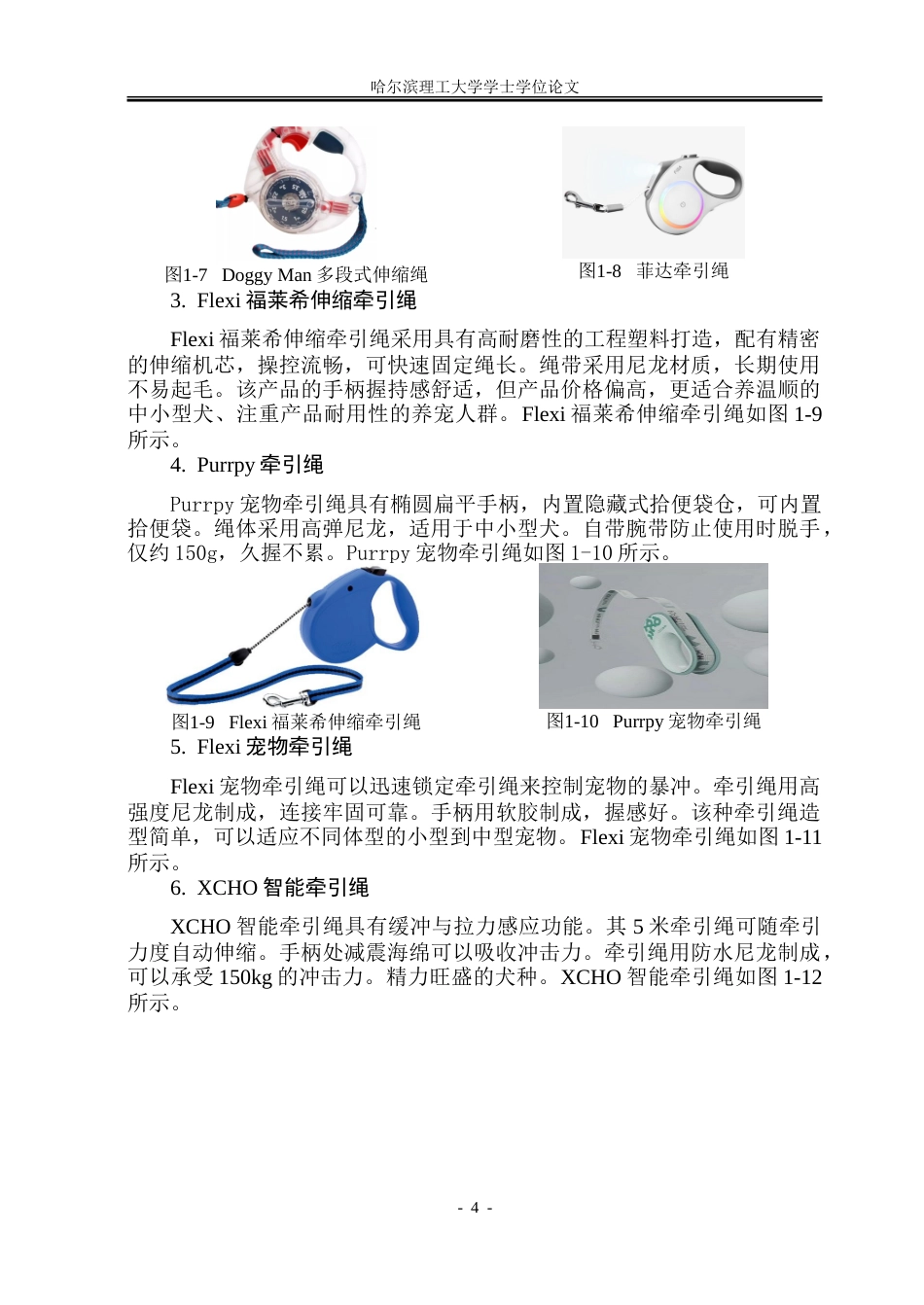 哈尔滨理工大学学士学位论文

图1-7 Doggy Man多段式伸缩绳

图1-8 菲达牵引绳

3. Flexi福莱希伸缩牵引绳

Flexi福莱希伸缩牵引绳采用具有高耐磨性的工程塑料打造，配有精密的伸缩机芯，操控流畅，可快速固定绳长。绳带采用尼龙材质，长期使用不易起毛。该产品的手柄握持感舒适，但产品价格偏高，更适合养温顺的中小型犬、注重产品耐用性的养宠人群。Flexi福莱希伸缩牵引绳如图1-9所示。

4. Purrpy牵引绳

Purrpy宠物牵引绳具有椭圆扁平手柄，内置隐藏式拾便袋仓，可内置拾便袋。绳体采用高弹尼龙，适用于中小型犬。自带腕带防止使用时脱手，仅约150g，久握不累。Purrpy宠物牵引绳如图1-10所示。

图1-9 Flexi福莱希伸缩牵引绳

图1-10 Purrpy宠物牵引绳

5. Flexi宠物牵引绳

Flexi宠物牵引绳可以迅速锁定牵引绳来控制宠物的暴冲。牵引绳用高强度尼龙制成，连接牢固可靠。手柄用软胶制成，握感好。该种牵引绳造型简单，可以适应不同体型的小型到中型宠物。Flexi宠物牵引绳如图1-11所示。

6. XCHO智能牵引绳

XCHO智能牵引绳具有缓冲与拉力感应功能。其5米牵引绳可随牵引力度自动伸缩。手柄处减震海绵可以吸收冲击力。牵引绳用防水尼龙制成，可以承受150kg的冲击力。精力旺盛的犬种。XCHO智能牵引绳如图1-12所示。

- 4 -